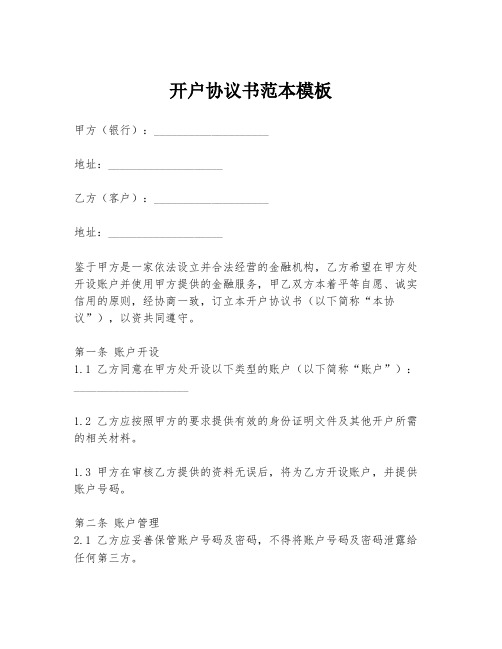 开户协议书范本模板

甲方（银行）：____________________

地址：____________________

乙方（客户）：____________________

地址：____________________

鉴于甲方是一家依法设立并合法经营的金融机构，乙方希望在甲方处开设账户并使用甲方提供的金融服务，甲乙双方本着平等自愿、诚实信用的原则，经协商一致，订立本开户协议书（以下简称“本协议”），以资共同遵守。

第一条 账户开设
1.1 乙方同意在甲方处开设以下类型的账户（以下简称“账户”）：____________________

1.2 乙方应按照甲方的要求提供有效的身份证明文件及其他开户所需的相关材料。

1.3 甲方在审核乙方提供的资料无误后，将为乙方开设账户，并提供账户号码。

第二条 账户管理
2.1 乙方应妥善保管账户号码及密码，不得将账户号码及密码泄露给任何第三方。